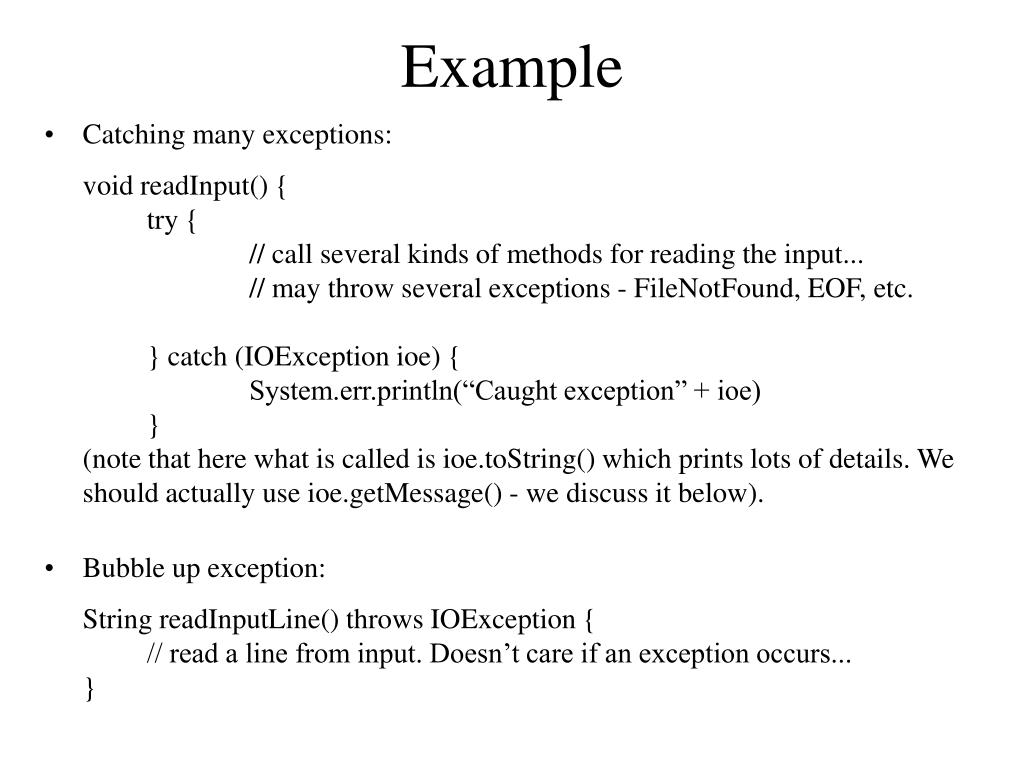 Example

• Catching many exceptions:

void readInput() {
try {
// call several kinds of methods for reading the input...
// may throw several exceptions - FileNotFound, EOF, etc.

} catch (IOException ioe) {
System.err.println(“Caught exception” + ioe)
}
(note that here what is called is ioe.toString() which prints lots of details. We should actually use ioe.getMessage() - we discuss it below).

• Bubble up exception:

String readInputLine() throws IOException {
// read a line from input. Doesn’t care if an exception occurs...
}